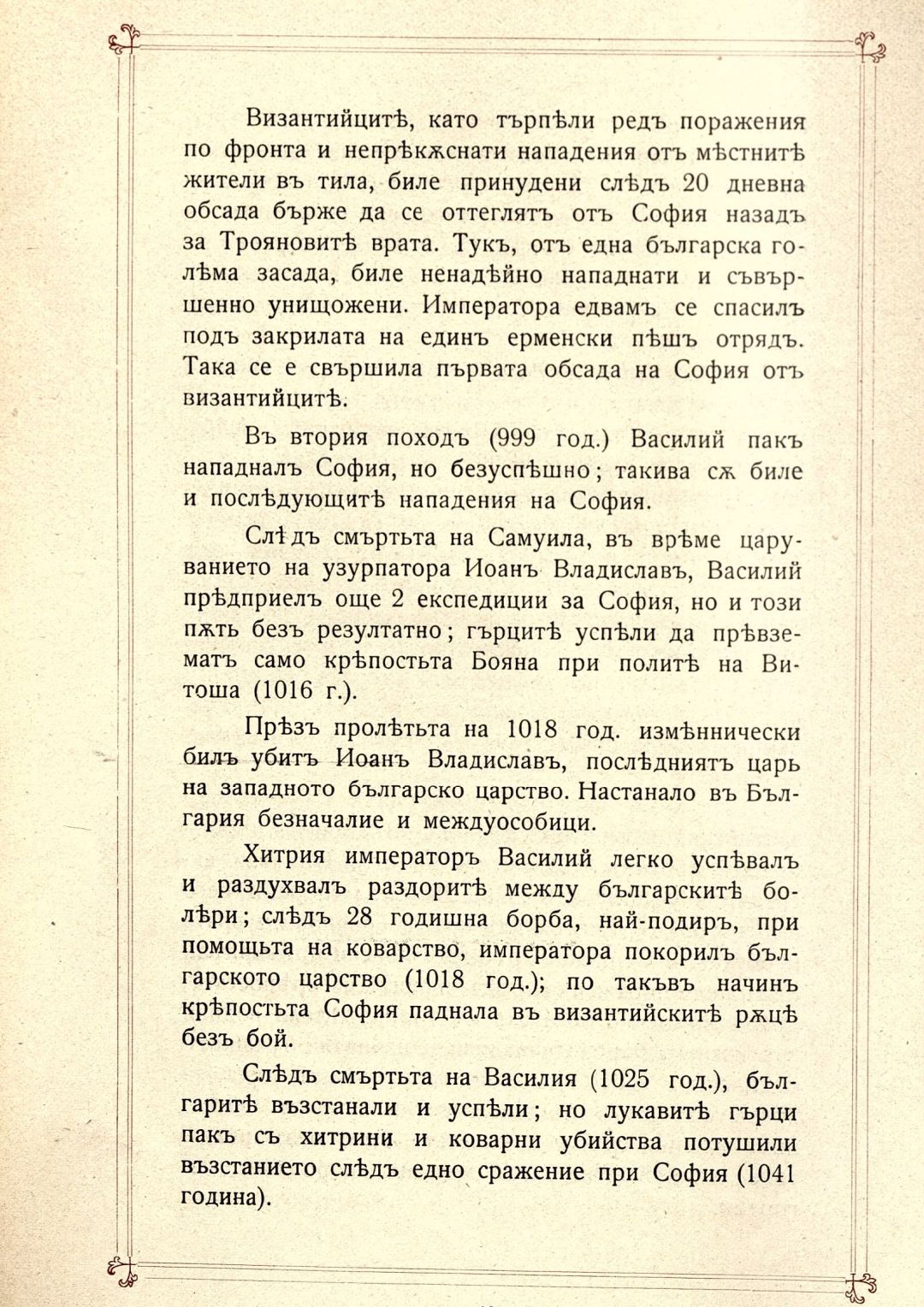 Византийцитѣ, като търпѣли редъ поражения по фронта и непрѣкѫснати нападения отъ мѣстнитѣ жители въ тила, биле принудени слѣдъ 20 дневна обсада бърже да се оттеглятъ отъ София назадъ за Трояновитѣ врата. Тукъ, отъ една българска голѣма засада, биле ненадѣйно нападнати и съвършенно унищожени. Императора едвамъ се спасилъ подъ закрилата на единъ ерменски пѣшъ отрядъ. Така се е свършила първата обсада на София отъ византийцитѣ.

Въ втория походъ (999 год.) Василий пакъ нападналъ София, но безуспѣшно; такива сѫ биле и послѣдующитѣ нападения на София.

Слѣдъ смъртьта на Самуила, въ врѣме царуванието на узурпатора Иоанъ Владиславъ, Василий прѣдприелъ още 2 експедиции за София, но и този пѫть безъ резултатно; гърцитѣ успѣли да прѣвзематъ само крѣпостьта Бояна при политѣ на Витоша (1016 г.).

Прѣзъ пролѣтьта на 1018 год. измѣннически билъ убитъ Иоанъ Владиславъ, послѣдниятъ царь на западното българско царство. Настанало въ България безначалие и междуособици.

Хитрия императоръ Василий легко успѣвалъ и раздухвалъ раздоритѣ между българскитѣ болѣри; слѣдъ 28 годишна борба, най-подиръ, при помощьта на коварство, императора покорилъ българското царство (1018 год.); по такъвъ начинъ крѣпостьта София паднала въ византийскитѣ рѫцѣ безъ бой.

Слѣдъ смъртьта на Василия (1025 год.), българитѣ възстанали и успѣли; но лукавитѣ гърци пакъ съ хитрини и коварни убийства потушили възстанието слѣдъ едно сражение при София (1041 година).